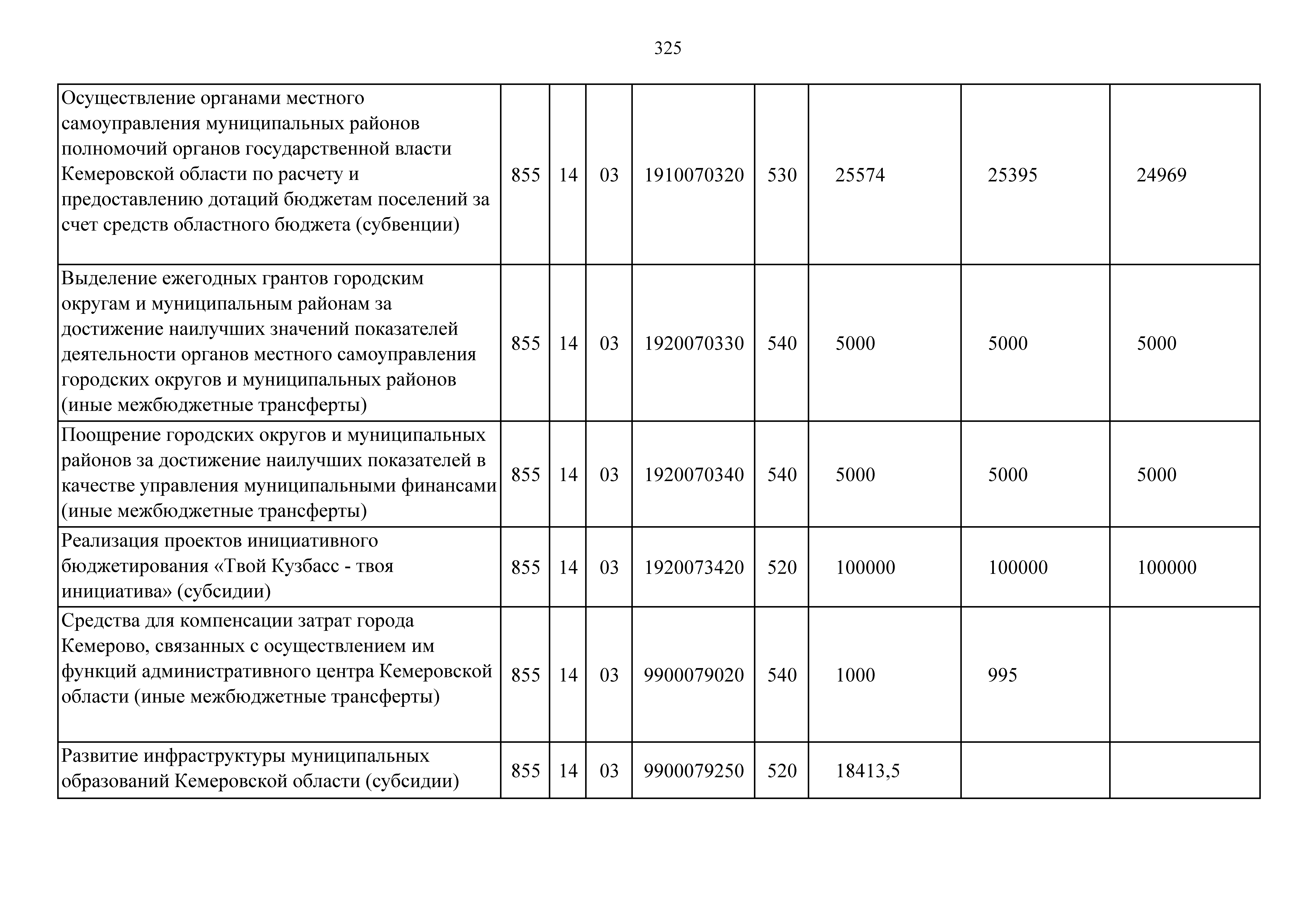 325

| | | | | | | | | |
|---|---|---|---|---|---|---|---|---|
| Осуществление органами местного самоуправления муниципальных районов полномочий органов государственной власти Кемеровской области по расчету и предоставлению дотаций бюджетам поселений за счет средств областного бюджета (субвенции) | 855 | 14 | 03 | 1910070320 | 530 | 25574 | 25395 | 24969 |
| Выделение ежегодных грантов городским округам и муниципальным районам за достижение наилучших значений показателей деятельности органов местного самоуправления городских округов и муниципальных районов (иные межбюджетные трансферты) | 855 | 14 | 03 | 1920070330 | 540 | 5000 | 5000 | 5000 |
| Поощрение городских округов и муниципальных районов за достижение наилучших показателей в качестве управления муниципальными финансами (иные межбюджетные трансферты) | 855 | 14 | 03 | 1920070340 | 540 | 5000 | 5000 | 5000 |
| Реализация проектов инициативного бюджетирования «Твой Кузбасс - твоя инициатива» (субсидии) | 855 | 14 | 03 | 1920073420 | 520 | 100000 | 100000 | 100000 |
| Средства для компенсации затрат города Кемерово, связанных с осуществлением им функций административного центра Кемеровской области (иные межбюджетные трансферты) | 855 | 14 | 03 | 9900079020 | 540 | 1000 | 995 | |
| Развитие инфраструктуры муниципальных образований Кемеровской области (субсидии) | 855 | 14 | 03 | 9900079250 | 520 | 18413,5 | | |